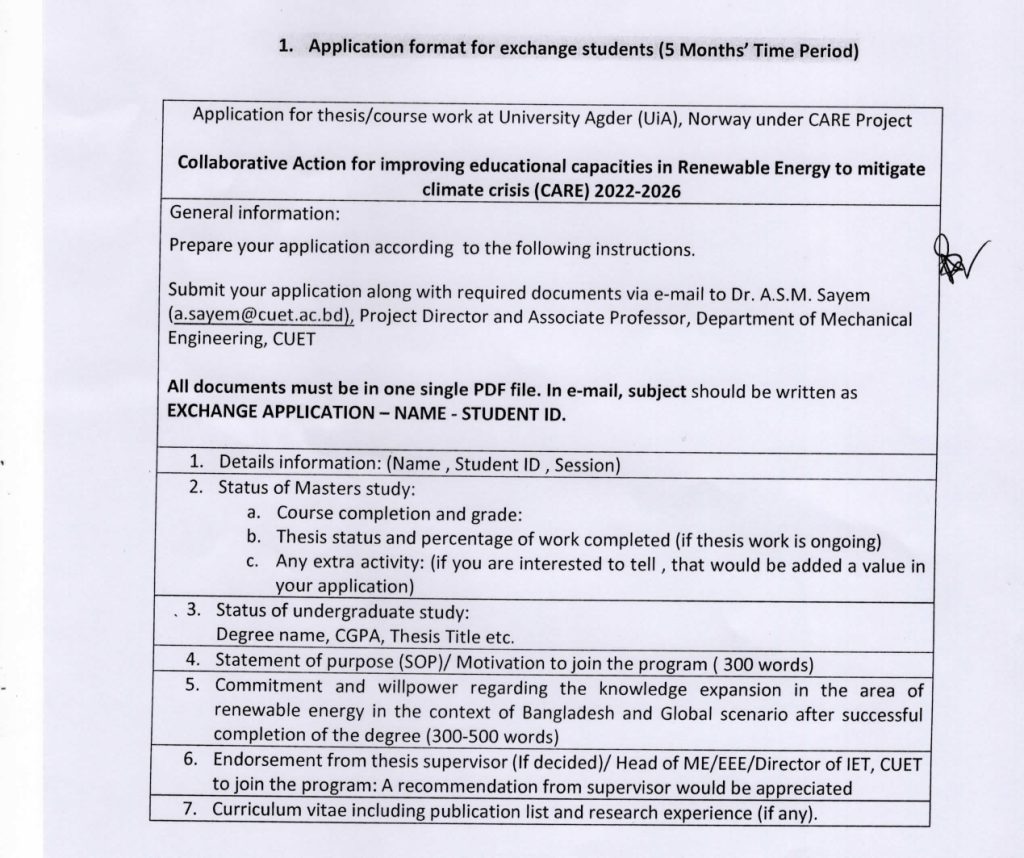 1. Application format for exchange students (5 Months' Time Period)

Application for thesis/course work at University Agder (UiA), Norway under CARE Project

Collaborative Action for improving educational capacities in Renewable Energy to mitigate climate crisis (CARE) 2022-2026

General information:

Prepare your application according to the following instructions.

Submit your application along with required documents via e-mail to Dr. A.S.M. Sayem (a.sayem@cuet.ac.bd), Project Director and Associate Professor, Department of Mechanical Engineering, CUET

All documents must be in one single PDF file. In e-mail, subject should be written as EXCHANGE APPLICATION – NAME - STUDENT ID.

1. Details information: (Name , Student ID , Session)
2. Status of Masters study:
a. Course completion and grade:
b. Thesis status and percentage of work completed (if thesis work is ongoing)
c. Any extra activity: (if you are interested to tell , that would be added a value in your application)
3. Status of undergraduate study: Degree name, CGPA, Thesis Title etc.
4. Statement of purpose (SOP)/ Motivation to join the program ( 300 words)
5. Commitment and willpower regarding the knowledge expansion in the area of renewable energy in the context of Bangladesh and Global scenario after successful completion of the degree (300-500 words)
6. Endorsement from thesis supervisor (If decided)/ Head of ME/EEE/Director of IET, CUET to join the program: A recommendation from supervisor would be appreciated
7. Curriculum vitae including publication list and research experience (if any).